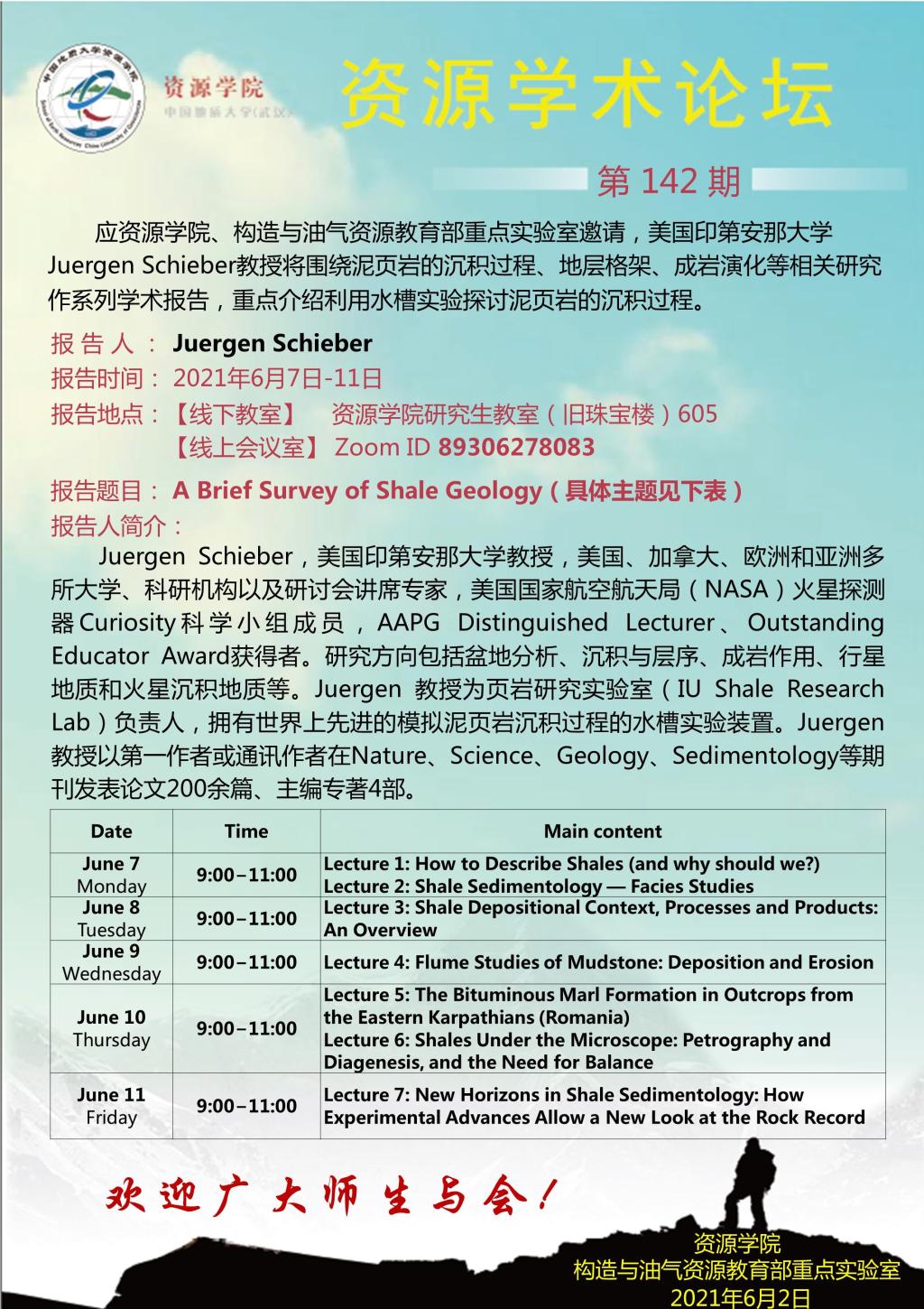 中国地质大学资源学院

资源学院
中国地质大学(武汉)

资源学术论坛

第 142 期

应资源学院、构造与油气资源教育部重点实验室邀请，美国印第安那大学Juergen Schieber教授将围绕泥页岩的沉积过程、地层格架、成岩演化等相关研究作系列学术报告，重点介绍利用水槽实验探讨泥页岩的沉积过程。

报 告 人： Juergen Schieber
报告时间： 2021年6月7日-11日
报告地点：【线下教室】 资源学院研究生教室（旧珠宝楼）605
【线上会议室】 Zoom ID 89306278083

报告题目： A Brief Survey of Shale Geology（具体主题见下表）
报告人简介：

Juergen Schieber，美国印第安那大学教授，美国、加拿大、欧洲和亚洲多所大学、科研机构以及研讨会讲席专家，美国国家航空航天局（NASA）火星探测器Curiosity科学小组成员，AAPG Distinguished Lecturer、Outstanding Educator Award获得者。研究方向包括盆地分析、沉积与层序、成岩作用、行星地质和火星沉积地质等。Juergen 教授为页岩研究实验室（IU Shale Research Lab）负责人，拥有世界上先进的模拟泥页岩沉积过程的水槽实验装置。Juergen教授以第一作者或通讯作者在Nature、Science、Geology、Sedimentology等期刊发表论文200余篇、主编专著4部。

| Date | Time | Main content |
|---|---|---|
| June 7 Monday | 9:00–11:00 | Lecture 1: How to Describe Shales (and why should we?) Lecture 2: Shale Sedimentology — Facies Studies |
| June 8 Tuesday | 9:00–11:00 | Lecture 3: Shale Depositional Context, Processes and Products: An Overview |
| June 9 Wednesday | 9:00–11:00 | Lecture 4: Flume Studies of Mudstone: Deposition and Erosion |
| June 10 Thursday | 9:00–11:00 | Lecture 5: The Bituminous Marl Formation in Outcrops from the Eastern Karpathians (Romania) Lecture 6: Shales Under the Microscope: Petrography and Diagenesis, and the Need for Balance |
| June 11 Friday | 9:00–11:00 | Lecture 7: New Horizons in Shale Sedimentology: How Experimental Advances Allow a New Look at the Rock Record |

欢迎广大师生与会！

资源学院
构造与油气资源教育部重点实验室
2021年6月2日